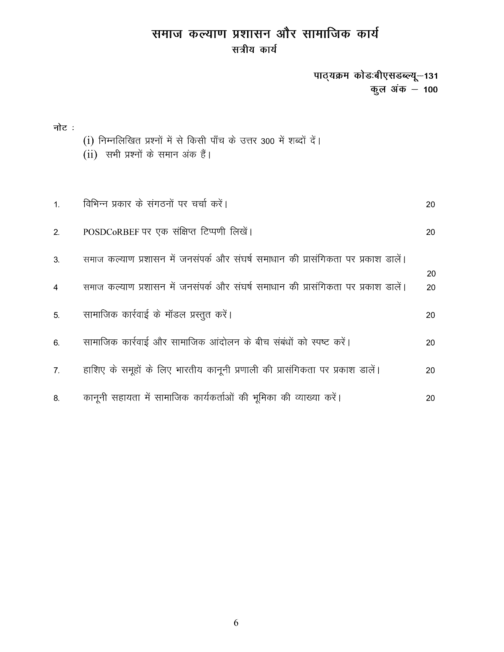 समाज कल्याण प्रशासन और सामाजिक कार्य
सत्रीय कार्य

पाठ्यक्रम कोडःबीएसडब्ल्यू–131
कुल अंक – 100

नोट :
(i) निम्नलिखित प्रश्नों में से किसी पाँच के उत्तर 300 में शब्दों दें।
(ii) सभी प्रश्नों के समान अंक हैं।

1. विभिन्न प्रकार के संगठनों पर चर्चा करें। 20

2. POSDCoRBEF पर एक संक्षिप्त टिप्पणी लिखें। 20

3. समाज कल्याण प्रशासन में जनसंपर्क और संघर्ष समाधान की प्रासंगिकता पर प्रकाश डालें। 20

4 समाज कल्याण प्रशासन में जनसंपर्क और संघर्ष समाधान की प्रासंगिकता पर प्रकाश डालें। 20

5. सामाजिक कार्रवाई के मॉडल प्रस्तुत करें। 20

6. सामाजिक कार्रवाई और सामाजिक आंदोलन के बीच संबंधों को स्पष्ट करें। 20

7. हाशिए के समूहों के लिए भारतीय कानूनी प्रणाली की प्रासंगिकता पर प्रकाश डालें। 20

8. कानूनी सहायता में सामाजिक कार्यकर्ताओं की भूमिका की व्याख्या करें। 20

6